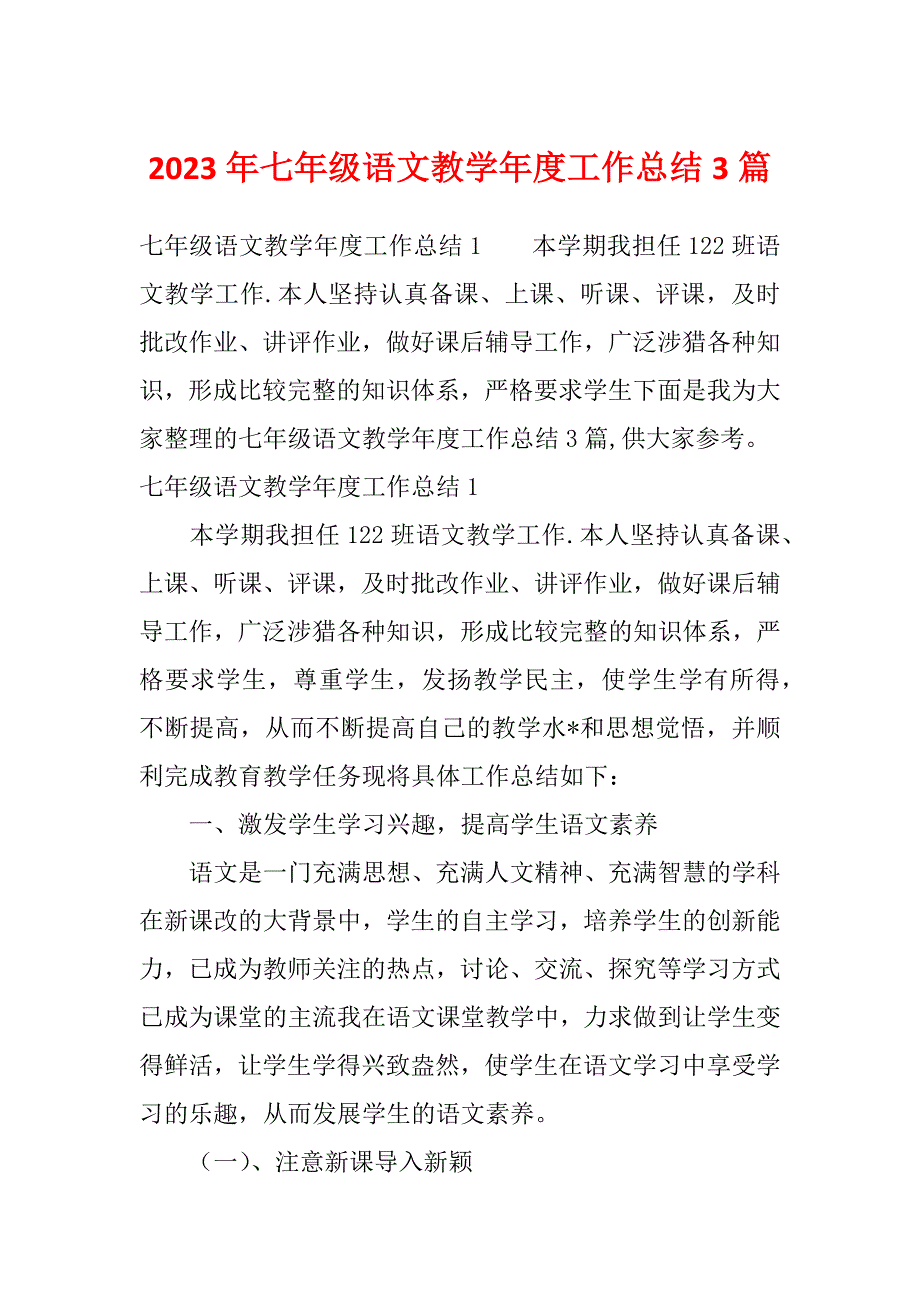 2023 年七年级语文教学年度工作总结 3 篇

七年级语文教学年度工作总结 1　　本学期我担任 122 班语文教学工作.本人坚持认真备课、上课、听课、评课，及时批改作业、讲评作业，做好课后辅导工作，广泛涉猎各种知识，形成比较完整的知识体系，严格要求学生下面是我为大家整理的七年级语文教学年度工作总结 3 篇,供大家参考。

七年级语文教学年度工作总结 1

本学期我担任 122 班语文教学工作.本人坚持认真备课、上课、听课、评课，及时批改作业、讲评作业，做好课后辅导工作，广泛涉猎各种知识，形成比较完整的知识体系，严格要求学生，尊重学生，发扬教学民主，使学生学有所得，不断提高，从而不断提高自己的教学水*和思想觉悟，并顺利完成教育教学任务现将具体工作总结如下：

一、激发学生学习兴趣，提高学生语文素养

语文是一门充满思想、充满人文精神、充满智慧的学科在新课改的大背景中，学生的自主学习，培养学生的创新能力，已成为教师关注的热点，讨论、交流、探究等学习方式已成为课堂的主流我在语文课堂教学中，力求做到让学生变得鲜活，让学生学得兴致盎然，使学生在语文学习中享受学习的乐趣，从而发展学生的语文素养。

（一）、注意新课导入新颖